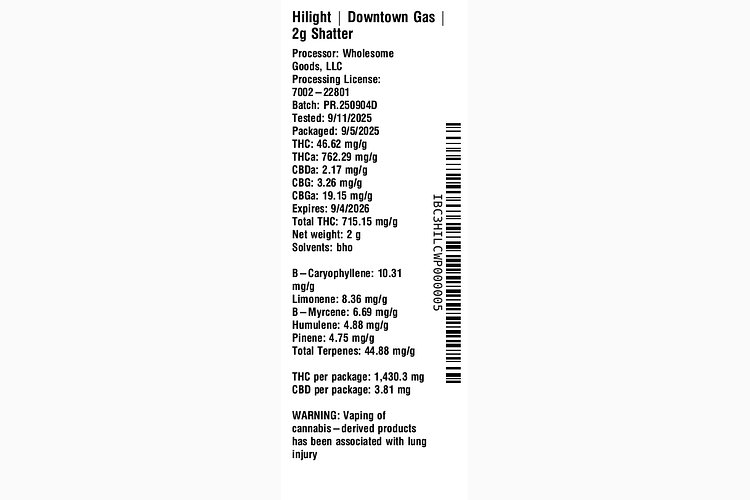 Hilight | Downtown Gas | 2g Shatter

Processor: Wholesome Goods, LLC
Processing License: 7002–22801
Batch: PR.250904D
Tested: 9/11/2025
Packaged: 9/5/2025
THC: 46.62 mg/g
THCa: 762.29 mg/g
CBDa: 2.17 mg/g
CBG: 3.26 mg/g
CBGa: 19.15 mg/g
Expires: 9/4/2026
Total THC: 715.15 mg/g
Net weight: 2 g
Solvents: bho

B–Caryophyllene: 10.31 mg/g
Limonene: 8.36 mg/g
B–Myrcene: 6.69 mg/g
Humulene: 4.88 mg/g
Pinene: 4.75 mg/g
Total Terpenes: 44.88 mg/g

THC per package: 1,430.3 mg
CBD per package: 3.81 mg

WARNING: Vaping of cannabis–derived products has been associated with lung injury

IBC3HILCWP000005